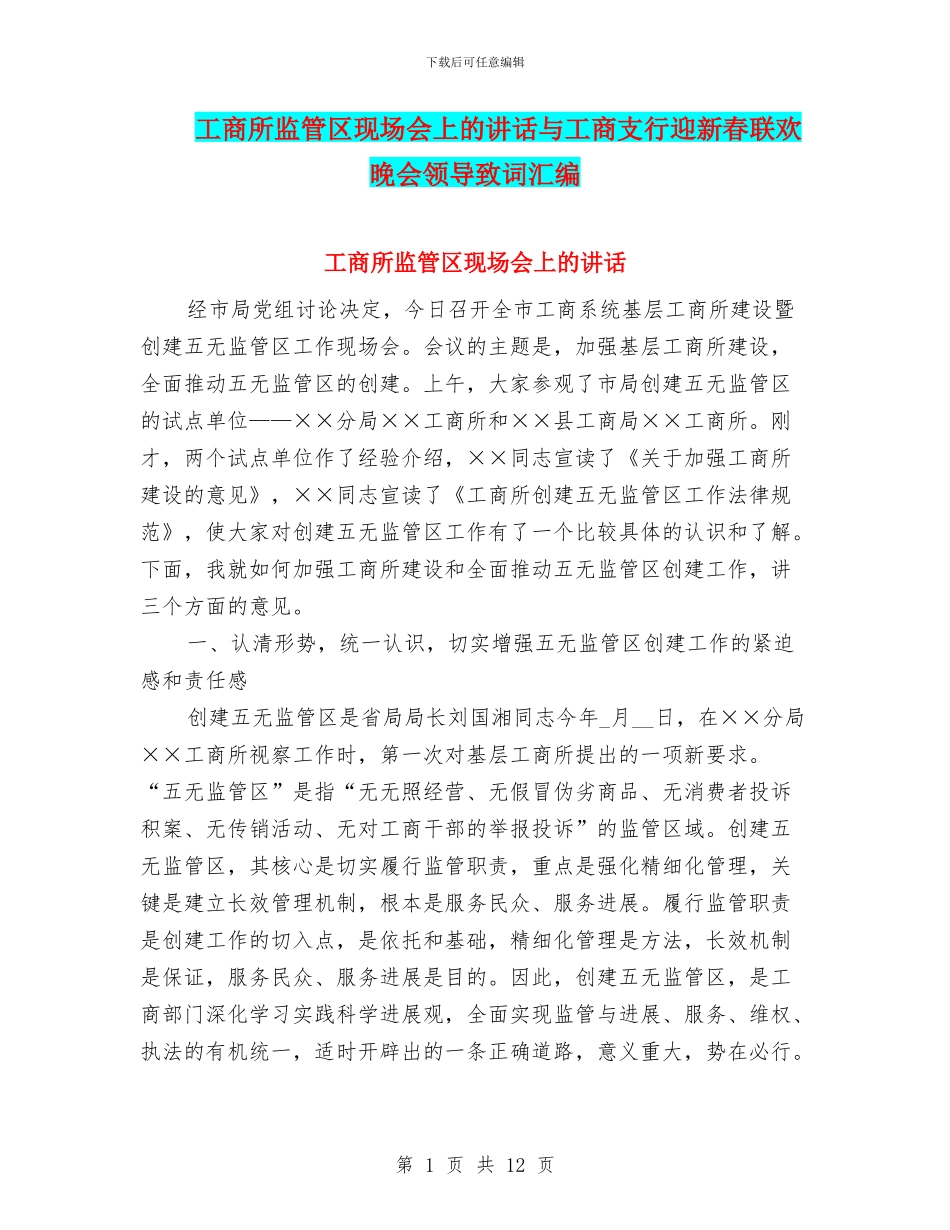 下载后可任意编辑

工商所监管区现场会上的讲话与工商支行迎新春联欢晚会领导致词汇编

工商所监管区现场会上的讲话

经市局党组讨论决定，今日召开全市工商系统基层工商所建设暨创建五无监管区工作现场会。会议的主题是，加强基层工商所建设，全面推动五无监管区的创建。上午，大家参观了市局创建五无监管区的试点单位——××分局××工商所和××县工商局××工商所。刚才，两个试点单位作了经验介绍，××同志宣读了《关于加强工商所建设的意见》，××同志宣读了《工商所创建五无监管区工作法律规范》，使大家对创建五无监管区工作有了一个比较具体的认识和了解。下面，我就如何加强工商所建设和全面推动五无监管区创建工作，讲三个方面的意见。

一、认清形势，统一认识，切实增强五无监管区创建工作的紧迫感和责任感

创建五无监管区是省局局长刘国湘同志今年_月__日，在××分局××工商所视察工作时，第一次对基层工商所提出的一项新要求。“五无监管区”是指“无无照经营、无假冒伪劣商品、无消费者投诉积案、无传销活动、无对工商干部的举报投诉”的监管区域。创建五无监管区，其核心是切实履行监管职责，重点是强化精细化管理，关键是建立长效管理机制，根本是服务民众、服务进展。履行监管职责是创建工作的切入点，是依托和基础，精细化管理是方法，长效机制是保证，服务民众、服务进展是目的。因此，创建五无监管区，是工商部门深化学习实践科学进展观，全面实现监管与进展、服务、维权、执法的有机统一，适时开辟出的一条正确道路，意义重大，势在必行。

第 1 页 共 12 页